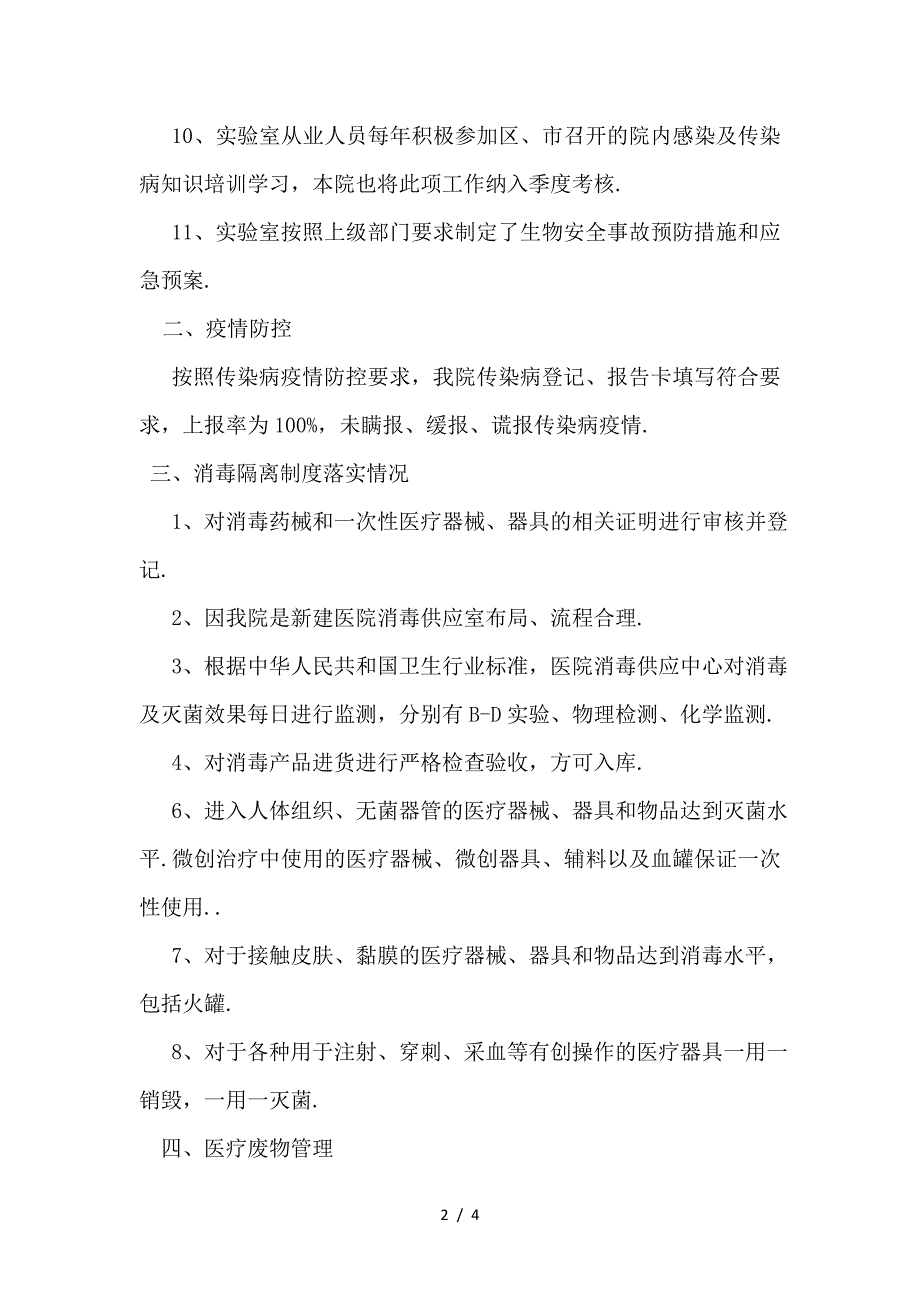 10、实验室从业人员每年积极参加区、市召开的院内感染及传染病知识培训学习，本院也将此项工作纳入季度考核.

11、实验室按照上级部门要求制定了生物安全事故预防措施和应急预案.

二、疫情防控

按照传染病疫情防控要求，我院传染病登记、报告卡填写符合要求，上报率为100%，未瞒报、缓报、谎报传染病疫情.

三、消毒隔离制度落实情况

1、对消毒药械和一次性医疗器械、器具的相关证明进行审核并登记.

2、因我院是新建医院消毒供应室布局、流程合理.

3、根据中华人民共和国卫生行业标准，医院消毒供应中心对消毒及灭菌效果每日进行监测，分别有B-D实验、物理检测、化学监测.

4、对消毒产品进货进行严格检查验收，方可入库.

6、进入人体组织、无菌器管的医疗器械、器具和物品达到灭菌水平.微创治疗中使用的医疗器械、微创器具、辅料以及血罐保证一次性使用..

7、对于接触皮肤、黏膜的医疗器械、器具和物品达到消毒水平，包括火罐.

8、对于各种用于注射、穿刺、采血等有创操作的医疗器具一用一销毁，一用一灭菌.

四、医疗废物管理

2 / 4